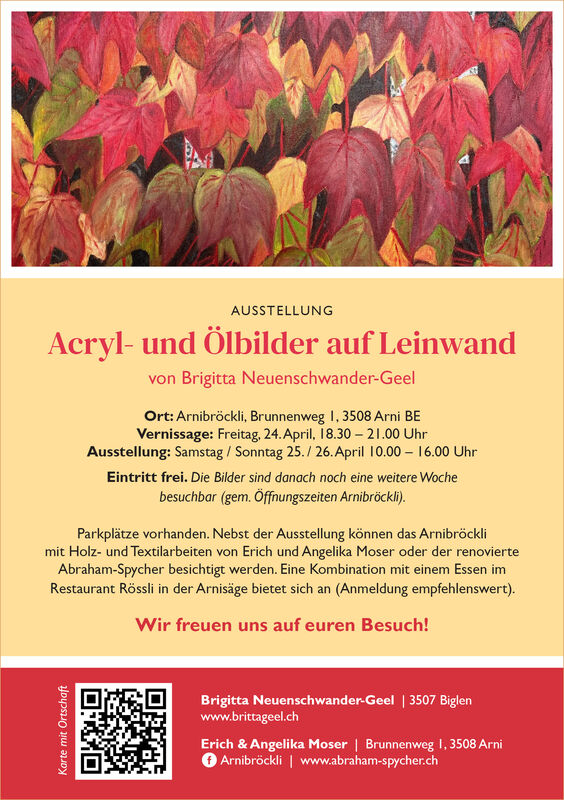 AUSSTELLUNG

Acryl- und Ölbilder auf Leinwand

von Brigitta Neuenschwander-Geel

Ort: Arnibröckli, Brunnenweg 1, 3508 Arni BE
Vernissage: Freitag, 24. April, 18.30 – 21.00 Uhr
Ausstellung: Samstag / Sonntag 25. / 26. April 10.00 – 16.00 Uhr

Eintritt frei. Die Bilder sind danach noch eine weitere Woche besuchbar (gem. Öffnungszeiten Arnibröckli).

Parkplätze vorhanden. Nebst der Ausstellung können das Arnibröckli mit Holz- und Textilarbeiten von Erich und Angelika Moser oder der renovierte Abraham-Spycher besichtigt werden. Eine Kombination mit einem Essen im Restaurant Rössli in der Arnisäge bietet sich an (Anmeldung empfehlenswert).

Wir freuen uns auf euren Besuch!

Karte mit Ortschaft

Brigitta Neuenschwander-Geel | 3507 Biglen
www.brittageel.ch

Erich & Angelika Moser | Brunnenweg 1, 3508 Arni
Arnibröckli | www.abraham-spycher.ch